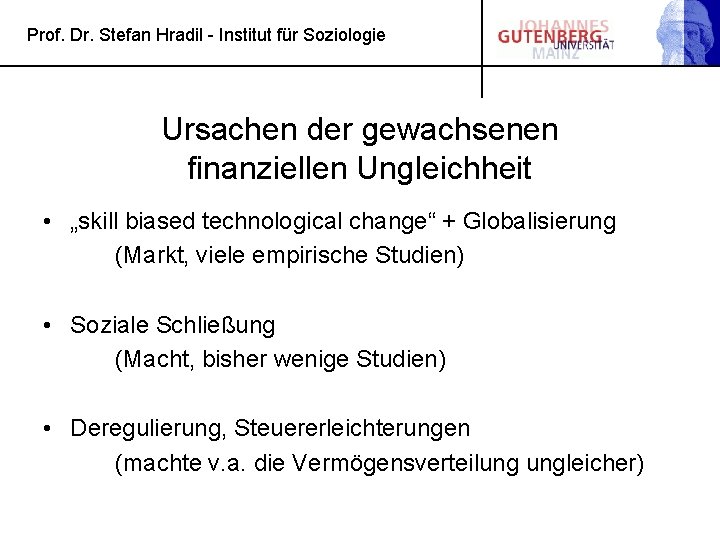 Prof. Dr. Stefan Hradil - Institut für Soziologie

JOHANNES
GUTENBERG
UNIVERSITÄT
MAINZ

Ursachen der gewachsenen finanziellen Ungleichheit

• „skill biased technological change“ + Globalisierung
(Markt, viele empirische Studien)

• Soziale Schließung
(Macht, bisher wenige Studien)

• Deregulierung, Steuererleichterungen
(machte v.a. die Vermögensverteilung ungleicher)